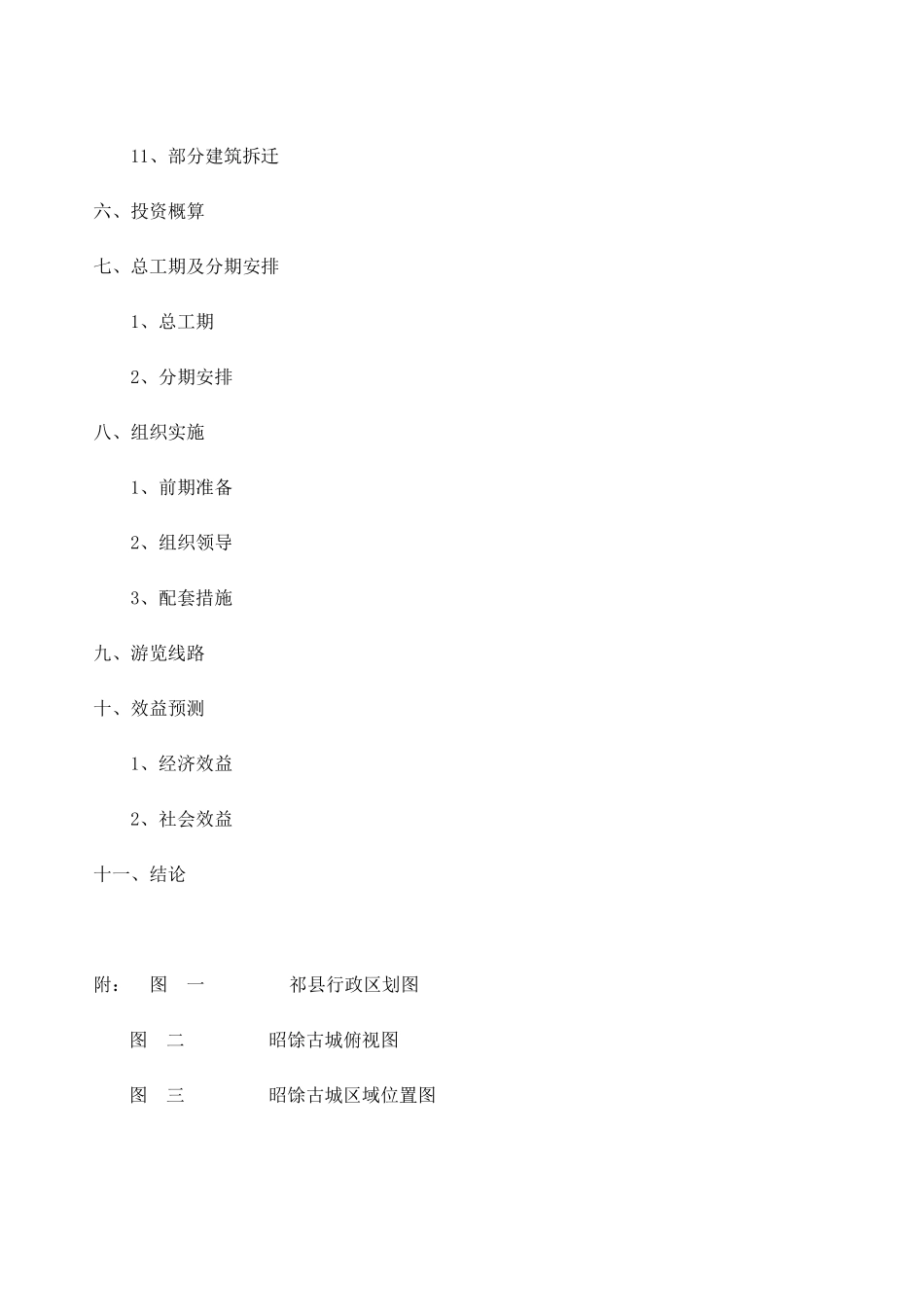 11、部分建筑拆迁

六、投资概算

七、总工期及分期安排

1、总工期

2、分期安排

八、组织实施

1、前期准备

2、组织领导

3、配套措施

九、游览线路

十、效益预测

1、经济效益

2、社会效益

十一、结论

附：　图　一　　　　祁县行政区划图

图　二　　　　昭馀古城俯视图

图　三　　　　昭馀古城区域位置图